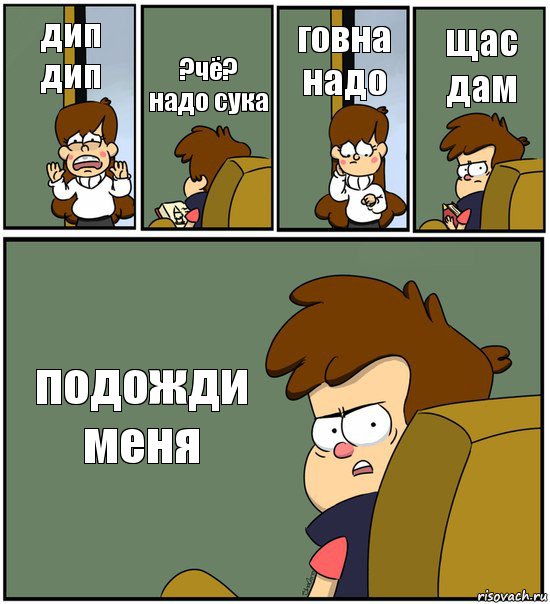 дип дип

?чё? надо сука

говна надо

щас дам

подожди меня

risovach.ru